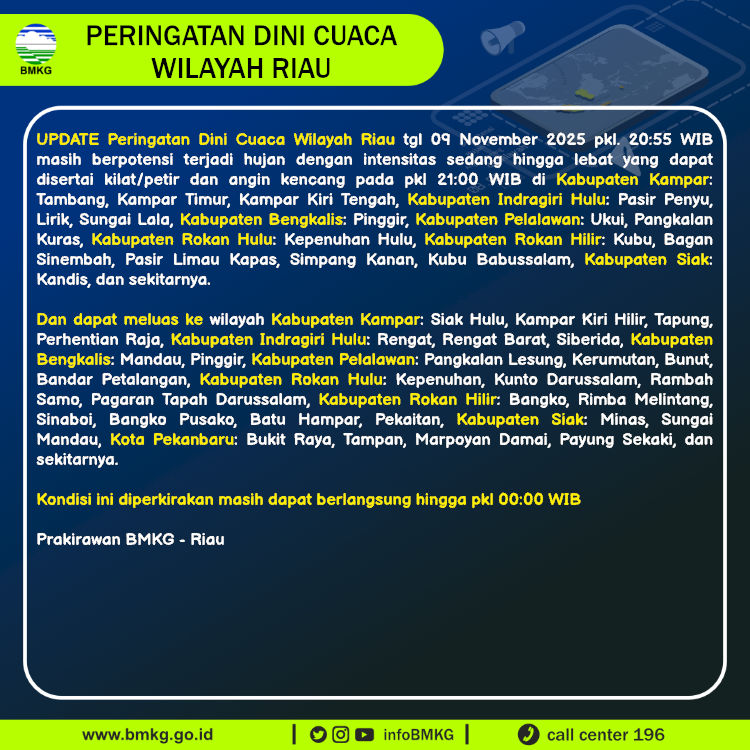 BMKG

PERINGATAN DINI CUACA WILAYAH RIAU

UPDATE Peringatan Dini Cuaca Wilayah Riau tgl 09 November 2025 pkl. 20:55 WIB masih berpotensi terjadi hujan dengan intensitas sedang hingga lebat yang dapat disertai kilat/petir dan angin kencang pada pkl 21:00 WIB di Kabupaten Kampar: Tambang, Kampar Timur, Kampar Kiri Tengah, Kabupaten Indragiri Hulu: Pasir Penyu, Lirik, Sungai Lala, Kabupaten Bengkalis: Pinggir, Kabupaten Pelalawan: Ukui, Pangkalan Kuras, Kabupaten Rokan Hulu: Kepenuhan Hulu, Kabupaten Rokan Hilir: Kubu, Bagan Sinembah, Pasir Limau Kapas, Simpang Kanan, Kubu Babussalam, Kabupaten Siak: Kandis, dan sekitarnya.

Dan dapat meluas ke wilayah Kabupaten Kampar: Siak Hulu, Kampar Kiri Hilir, Tapung, Perhentian Raja, Kabupaten Indragiri Hulu: Rengat, Rengat Barat, Siberida, Kabupaten Bengkalis: Mandau, Pinggir, Kabupaten Pelalawan: Pangkalan Lesung, Kerumutan, Bunut, Bandar Petalangan, Kabupaten Rokan Hulu: Kepenuhan, Kunto Darussalam, Rambah Samo, Pagaran Tapah Darussalam, Kabupaten Rokan Hilir: Bangko, Rimba Melintang, Sinaboi, Bangko Pusako, Batu Hampar, Pekaitan, Kabupaten Siak: Minas, Sungai Mandau, Kota Pekanbaru: Bukit Raya, Tampan, Marpoyan Damai, Payung Sekaki, dan sekitarnya.

Kondisi ini diperkirakan masih dapat berlangsung hingga pkl 00:00 WIB

Prakirawan BMKG - Riau

www.bmkg.go.id | infoBMKG | call center 196